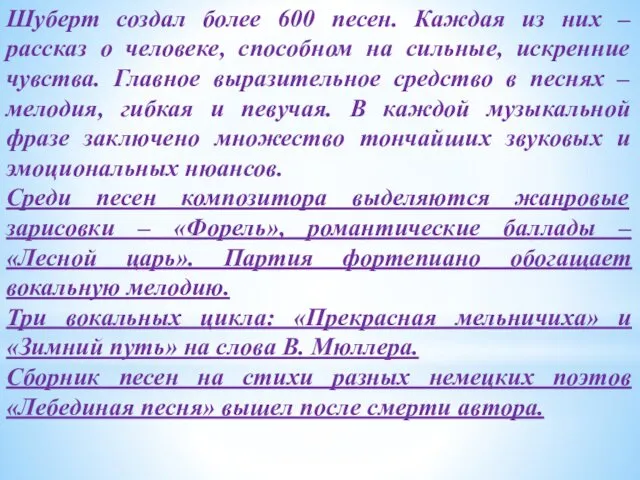 Шуберт создал более 600 песен. Каждая из них – рассказ о человеке, способном на сильные, искренние чувства. Главное выразительное средство в песнях – мелодия, гибкая и певучая. В каждой музыкальной фразе заключено множество тончайших звуковых и эмоциональных нюансов.

Среди песен композитора выделяются жанровые зарисовки – «Форель», романтические баллады – «Лесной царь». Партия фортепиано обогащает вокальную мелодию.

Три вокальных цикла: «Прекрасная мельничиха» и «Зимний путь» на слова В. Мюллера.

Сборник песен на стихи разных немецких поэтов «Лебединая песня» вышел после смерти автора.